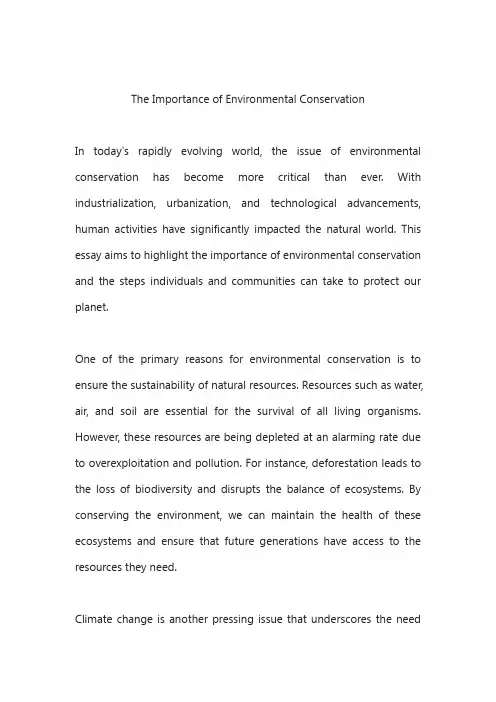 The Importance of Environmental Conservation

In today's rapidly evolving world, the issue of environmental conservation has become more critical than ever. With industrialization, urbanization, and technological advancements, human activities have significantly impacted the natural world. This essay aims to highlight the importance of environmental conservation and the steps individuals and communities can take to protect our planet.

One of the primary reasons for environmental conservation is to ensure the sustainability of natural resources. Resources such as water, air, and soil are essential for the survival of all living organisms. However, these resources are being depleted at an alarming rate due to overexploitation and pollution. For instance, deforestation leads to the loss of biodiversity and disrupts the balance of ecosystems. By conserving the environment, we can maintain the health of these ecosystems and ensure that future generations have access to the resources they need.

Climate change is another pressing issue that underscores the need